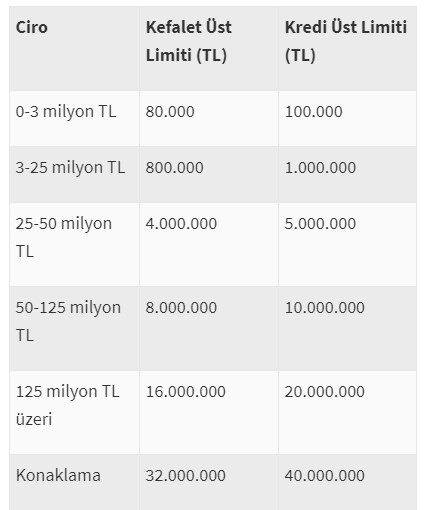 | Ciro | Kefalet Üst Limiti (TL) | Kredi Üst Limiti (TL) |
|---|---|---|
| 0-3 milyon TL | 80.000 | 100.000 |
| 3-25 milyon TL | 800.000 | 1.000.000 |
| 25-50 milyon TL | 4.000.000 | 5.000.000 |
| 50-125 milyon TL | 8.000.000 | 10.000.000 |
| 125 milyon TL üzeri | 16.000.000 | 20.000.000 |
| Konaklama | 32.000.000 | 40.000.000 |